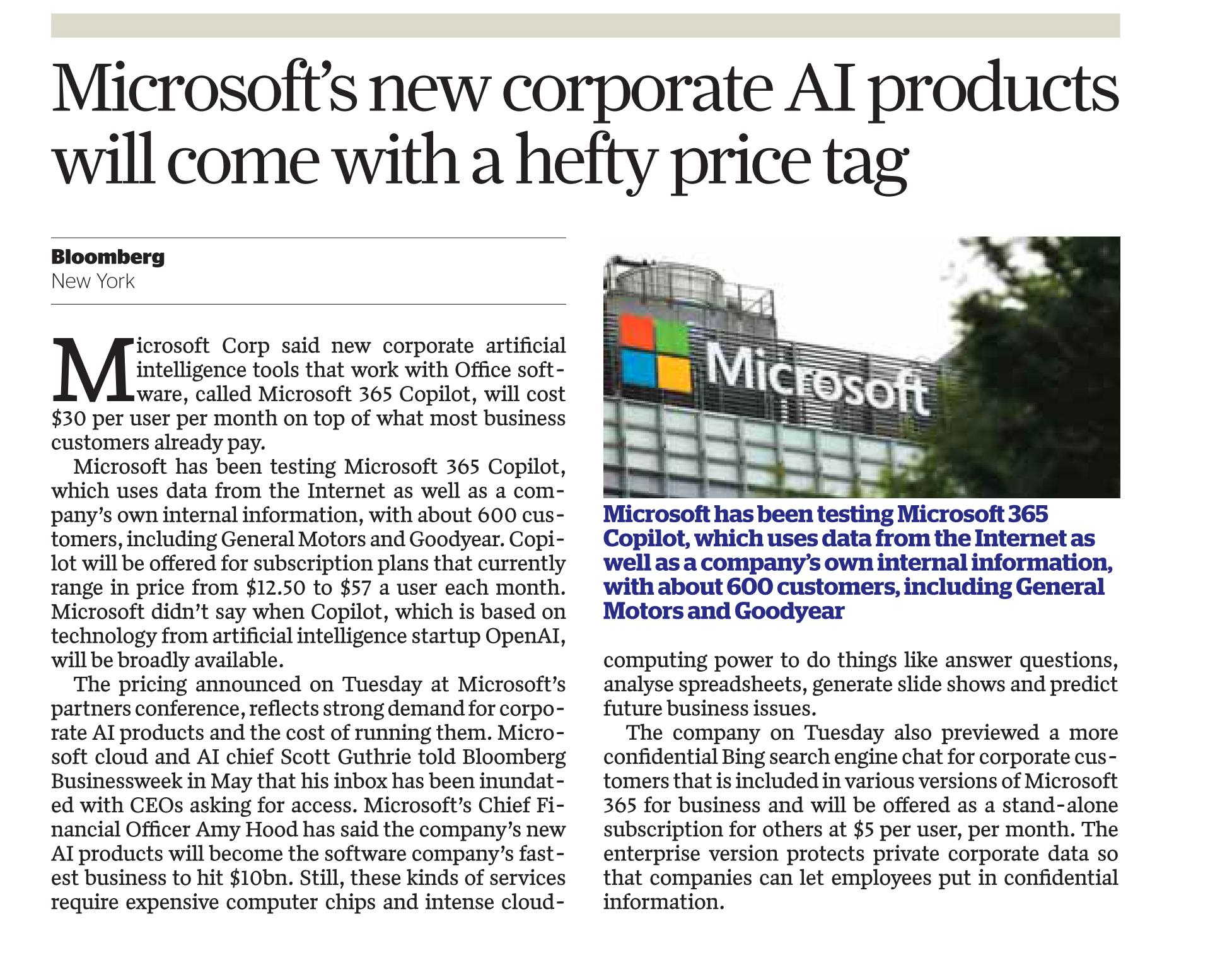 Microsoft's new corporate AI products will come with a hefty price tag

Bloomberg
New York

Microsoft Corp said new corporate artificial intelligence tools that work with Office software, called Microsoft 365 Copilot, will cost $30 per user per month on top of what most business customers already pay.

Microsoft has been testing Microsoft 365 Copilot, which uses data from the Internet as well as a company's own internal information, with about 600 customers, including General Motors and Goodyear. Copilot will be offered for subscription plans that currently range in price from $12.50 to $57 a user each month. Microsoft didn't say when Copilot, which is based on technology from artificial intelligence startup OpenAI, will be broadly available.

The pricing announced on Tuesday at Microsoft's partners conference, reflects strong demand for corporate AI products and the cost of running them. Microsoft cloud and AI chief Scott Guthrie told Bloomberg Businessweek in May that his inbox has been inundated with CEOs asking for access. Microsoft's Chief Financial Officer Amy Hood has said the company's new AI products will become the software company's fastest business to hit $10bn. Still, these kinds of services require expensive computer chips and intense cloud-computing power to do things like answer questions, analyse spreadsheets, generate slide shows and predict future business issues.

The company on Tuesday also previewed a more confidential Bing search engine chat for corporate customers that is included in various versions of Microsoft 365 for business and will be offered as a stand-alone subscription for others at $5 per user, per month. The enterprise version protects private corporate data so that companies can let employees put in confidential information.

Microsoft

Microsoft has been testing Microsoft 365 Copilot, which uses data from the Internet as well as a company's own internal information, with about 600 customers, including General Motors and Goodyear